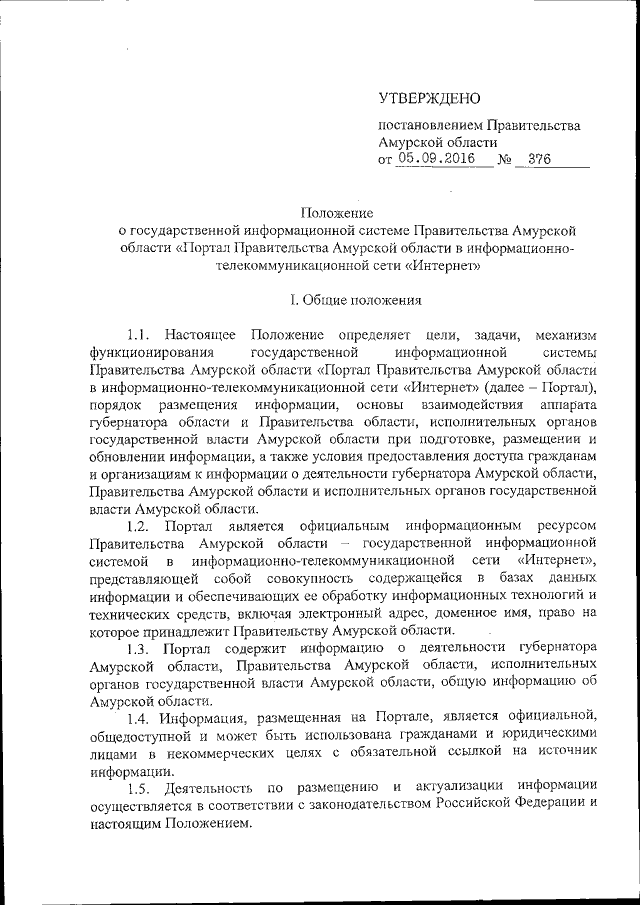 УТВЕРЖДЕНО

постановлением Правительства Амурской области
от 05.09.2016 № 376

Положение
о государственной информационной системе Правительства Амурской области «Портал Правительства Амурской области в информационно-телекоммуникационной сети «Интернет»

I. Общие положения

1.1. Настоящее Положение определяет цели, задачи, механизм функционирования государственной информационной системы Правительства Амурской области «Портал Правительства Амурской области в информационно-телекоммуникационной сети «Интернет» (далее – Портал), порядок размещения информации, основы взаимодействия аппарата губернатора области и Правительства области, исполнительных органов государственной власти Амурской области при подготовке, размещении и обновлении информации, а также условия предоставления доступа гражданам и организациям к информации о деятельности губернатора Амурской области, Правительства Амурской области и исполнительных органов государственной власти Амурской области.

1.2. Портал является официальным информационным ресурсом Правительства Амурской области – государственной информационной системой в информационно-телекоммуникационной сети «Интернет», представляющей собой совокупность содержащейся в базах данных информации и обеспечивающих ее обработку информационных технологий и технических средств, включая электронный адрес, доменное имя, право на которое принадлежит Правительству Амурской области.

1.3. Портал содержит информацию о деятельности губернатора Амурской области, Правительства Амурской области, исполнительных органов государственной власти Амурской области, общую информацию об Амурской области.

1.4. Информация, размещенная на Портале, является официальной, общедоступной и может быть использована гражданами и юридическими лицами в некоммерческих целях с обязательной ссылкой на источник информации.

1.5. Деятельность по размещению и актуализации информации осуществляется в соответствии с законодательством Российской Федерации и настоящим Положением.